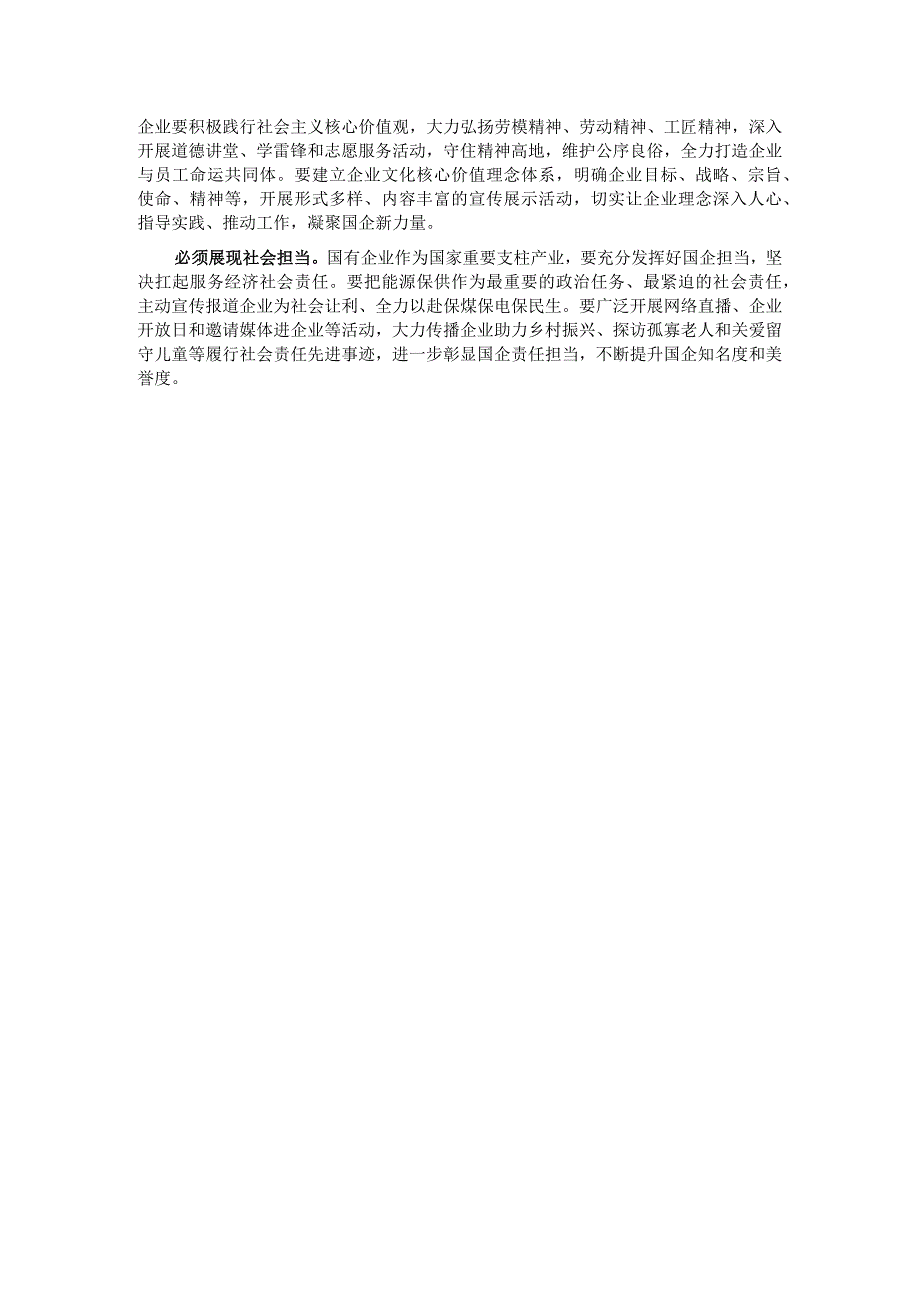 企业要积极践行社会主义核心价值观，大力弘扬劳模精神、劳动精神、工匠精神，深入开展道德讲堂、学雷锋和志愿服务活动，守住精神高地，维护公序良俗，全力打造企业与员工命运共同体。要建立企业文化核心价值理念体系，明确企业目标、战略、宗旨、使命、精神等，开展形式多样、内容丰富的宣传展示活动，切实让企业理念深入人心、指导实践、推动工作，凝聚国企新力量。

必须展现社会担当。国有企业作为国家重要支柱产业，要充分发挥好国企担当，坚决扛起服务经济社会责任。要把能源保供作为最重要的政治任务、最紧迫的社会责任，主动宣传报道企业为社会让利、全力以赴保煤保电保民生。要广泛开展网络直播、企业开放日和邀请媒体进企业等活动，大力传播企业助力乡村振兴、探访孤寡老人和关爱留守儿童等履行社会责任先进事迹，进一步彰显国企责任担当，不断提升国企知名度和美誉度。